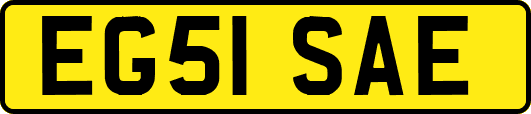 EG51 SAE